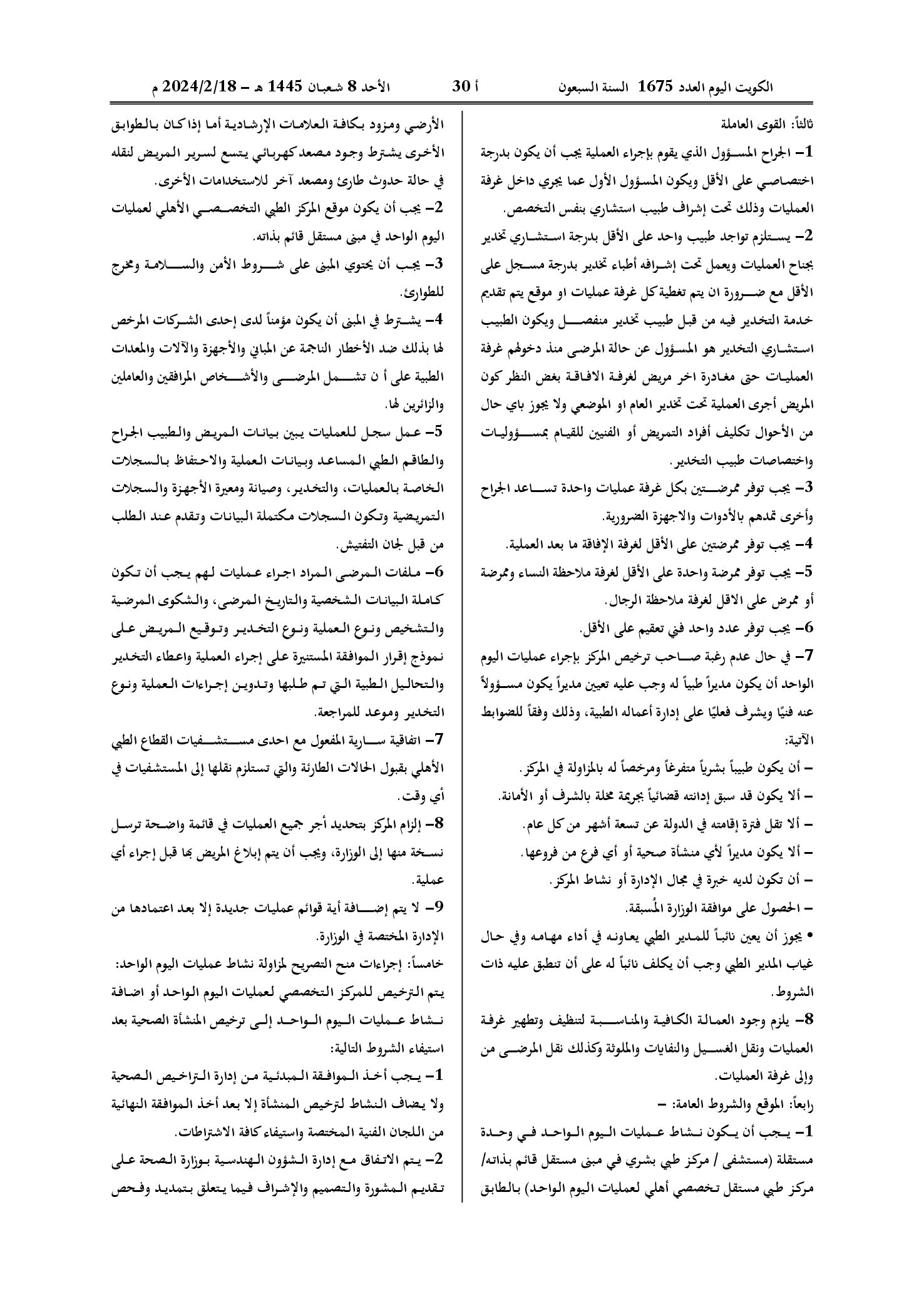 الكويت اليوم العدد 1675 السنة السبعون أ 30 الأحد 8 شعبان 1445 هـ - 2024/2/18 م

ثالثاً: القوى العاملة

1- الجراح المسؤول الذي يقوم بإجراء العملية يجب أن يكون بدرجة اختصاصي على الأقل ويكون المسؤول الأول عما يجري داخل غرفة العمليات وذلك تحت إشراف طبيب استشاري بنفس التخصص.

2- يستلزم تواجد طبيب واحد على الأقل بدرجة استشاري تخدير بجناح العمليات ويعمل تحت إشرافه أطباء تخدير بدرجة مسجل على الأقل مع ضرورة ان يتم تغطية كل غرفة عمليات او موقع يتم تقديم خدمة التخدير فيه من قبل طبيب تخدير منفصل ويكون الطبيب استشاري التخدير هو المسؤول عن حالة المرضى منذ دخولهم غرفة العمليات حتى مغادرة اخر مريض لغرفة الافاقة بغض النظر كون المريض أجرى العملية تحت تخدير العام او الموضعي ولا يجوز باي حال من الأحوال تكليف أفراد التمريض أو الفنيين للقيام بمسؤوليات واختصاصات طبيب التخدير.

3- يجب توفر ممرضتين بكل غرفة عمليات واحدة تساعد الجراح وأخرى تمدهم بالأدوات والاجهزة الضرورية.

4- يجب توفر ممرضتين على الأقل لغرفة الإفاقة ما بعد العملية.

5- يجب توفر ممرضة واحدة على الأقل لغرفة ملاحظة النساء وممرضة أو ممرض على الاقل لغرفة ملاحظة الرجال.

6- يجب توفر عدد واحد فني تعقيم على الأقل.

7- في حال عدم رغبة صاحب ترخيص المركز بإجراء عمليات اليوم الواحد أن يكون مديراً طبياً له وجب عليه تعيين مديراً يكون مسؤولاً عنه فنيًا ويشرف فعليًا على إدارة أعماله الطبية، وذلك وفقاً للضوابط الآتية:

- أن يكون طبيباً بشرياً متفرغاً ومرخصاً له بالمزاولة في المركز.
- ألا يكون قد سبق إدانته قضائياً بجريمة مخلة بالشرف أو الأمانة.
- ألا تقل فترة إقامته في الدولة عن تسعة أشهر من كل عام.
- ألا يكون مديراً لأي منشأة صحية أو أي فرع من فروعها.
- أن تكون لديه خبرة في مجال الإدارة أو نشاط المركز.
- الحصول على موافقة الوزارة المُسبقة.

• يجوز أن يعين نائباً للمدير الطبي يعاونه في أداء مهامه وفي حال غياب المدير الطبي وجب أن يكلف نائباً له على أن تنطبق عليه ذات الشروط.

8- يلزم وجود العمالة الكافية والمناسبة لتنظيف وتطهير غرفة العمليات ونقل الغسيل والنفايات والملوثة وكذلك نقل المرضى من وإلى غرفة العمليات.

رابعاً: الموقع والشروط العامة: -

1- يجب أن يكون نشاط عمليات اليوم الواحد في وحدة مستقلة (مستشفى / مركز طبي بشري في مبنى مستقل قائم بذاته/ مركز طبي مستقل تخصصي أهلي لعمليات اليوم الواحد) بالطابق الأرضي ومزود بكافة العلامات الإرشادية أما إذا كان بالطوابق الأخرى يشترط وجود مصعد كهربائي يتسع لسرير المريض لنقله في حالة حدوث طارئ ومصعد آخر للاستخدامات الأخرى.

2- يجب أن يكون موقع المركز الطبي التخصصي الأهلي لعمليات اليوم الواحد في مبنى مستقل قائم بذاته.

3- يجب أن يحتوي المبنى على شروط الأمن والسلامة ومخرج للطوارئ.

4- يشترط في المبنى أن يكون مؤمناً لدى إحدى الشركات المرخص لها بذلك ضد الأخطار الناجمة عن المباني والأجهزة والآلات والمعدات الطبية على أ ن تشمل المرضى والأشخاص المرافقين والعاملين والزائرين لها.

5- عمل سجل للعمليات يبين بيانات المريض والطبيب الجراح والطاقم الطبي المساعد وبيانات العملية والاحتفاظ بالسجلات الخاصة بالعمليات، والتخدير، وصيانة ومعيرة الأجهزة والسجلات التمريضية وتكون السجلات مكتملة البيانات وتقدم عند الطلب من قبل لجان التفتيش.

6- ملفات المرضى المراد اجراء عمليات لهم يجب أن تكون كاملة البيانات الشخصية والتاريخ المرضى، والشكوى المرضية والتشخيص ونوع العملية ونوع التخدير وتوقيع المريض على نموذج إقرار الموافقة المستنيرة على إجراء العملية واعطاء التخدير والتحاليل الطبية التي تم طلبها وتدوين إجراءات العملية ونوع التخدير وموعد للمراجعة.

7- اتفاقية سارية المفعول مع احدى مستشفيات القطاع الطبي الأهلي بقبول الحالات الطارئة والتي تستلزم نقلها إلى المستشفيات في أي وقت.

8- إلزام المركز بتحديد أجر جميع العمليات في قائمة واضحة ترسل نسخة منها إلى الوزارة، ويجب أن يتم إبلاغ المريض بها قبل إجراء أي عملية.

9- لا يتم إضافة أية قوائم عمليات جديدة إلا بعد اعتمادها من الإدارة المختصة في الوزارة.

خامساً: إجراءات منح التصريح لمزاولة نشاط عمليات اليوم الواحد: يتم الترخيص للمركز التخصصي لعمليات اليوم الواحد أو اضافة نشاط عمليات اليوم الواحد إلى ترخيص المنشأة الصحية بعد استيفاء الشروط التالية:

1- يجب أخذ الموافقة المبدئية من إدارة التراخيص الصحية ولا يضاف النشاط لترخيص المنشأة إلا بعد أخذ الموافقة النهائية من اللجان الفنية المختصة واستيفاء كافة الاشتراطات.

2- يتم الاتفاق مع إدارة الشؤون الهندسية بوزارة الصحة على تقديم المشورة والتصميم والإشراف فيما يتعلق بتمديد وفحص